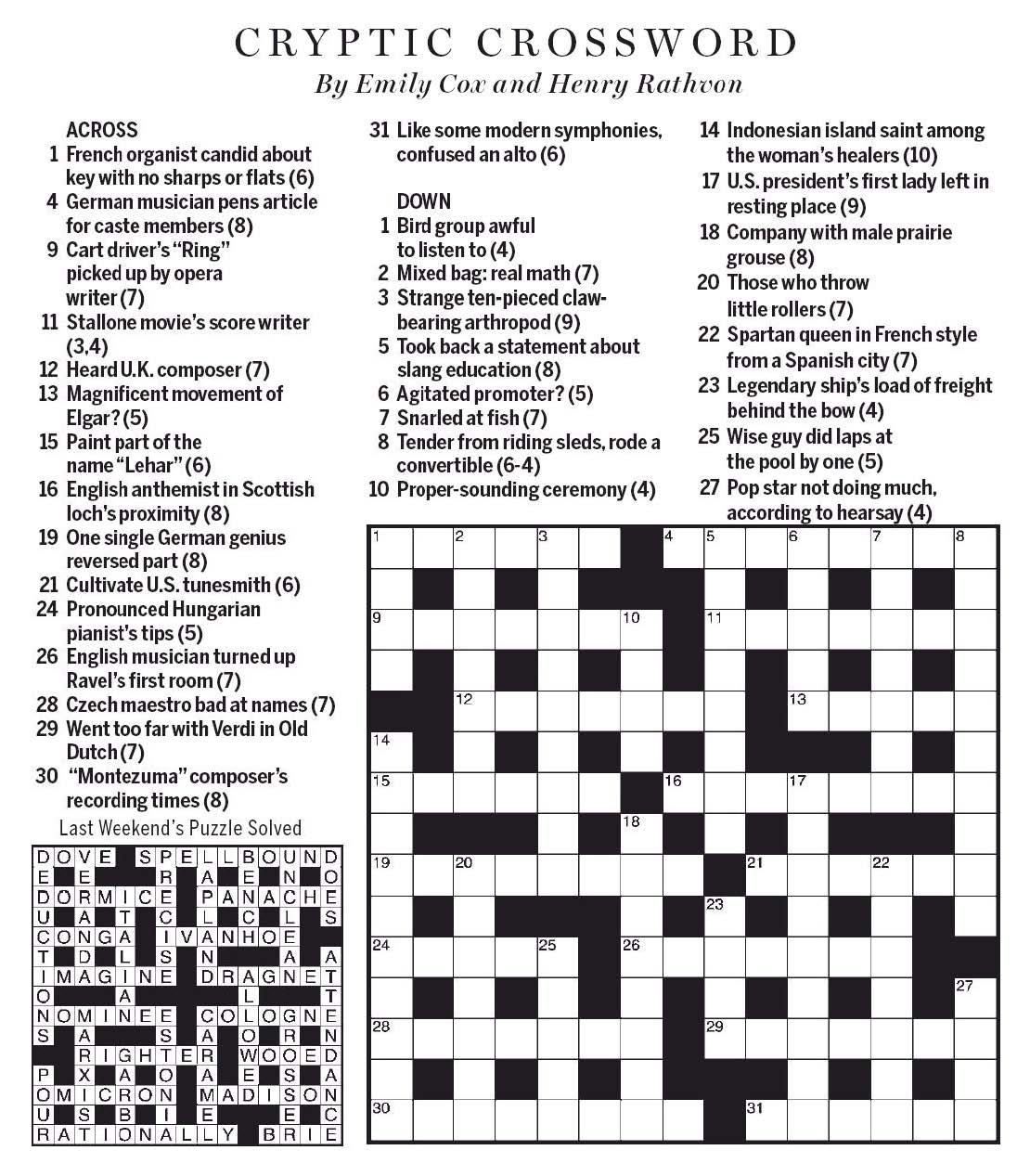 CRYPTIC CROSSWORD
By Emily Cox and Henry Rathvon

ACROSS
1 French organist candid about key with no sharps or flats (6)
4 German musician pens article for caste members (8)
9 Cart driver's "Ring" picked up by opera writer (7)
11 Stallone movie's score writer (3,4)
12 Heard U.K. composer (7)
13 Magnificent movement of Elgar? (5)
15 Paint part of the name "Lehar" (6)
16 English anthemist in Scottish loch's proximity (8)
19 One single German genius reversed part (8)
21 Cultivate U.S. tunesmith (6)
24 Pronounced Hungarian pianist's tips (5)
26 English musician turned up Ravel's first room (7)
28 Czech maestro bad at names (7)
29 Went too far with Verdi in Old Dutch (7)
30 "Montezuma" composer's recording times (8)
31 Like some modern symphonies, confused an alto (6)

DOWN
1 Bird group awful to listen to (4)
2 Mixed bag: real math (7)
3 Strange ten-pieced claw-bearing arthropod (9)
5 Took back a statement about slang education (8)
6 Agitated promoter? (5)
7 Snarled at fish (7)
8 Tender from riding sleds, rode a convertible (6-4)
10 Proper-sounding ceremony (4)
14 Indonesian island saint among the woman's healers (10)
17 U.S. president's first lady left in resting place (9)
18 Company with male prairie grouse (8)
20 Those who throw little rollers (7)
22 Spartan queen in French style from a Spanish city (7)
23 Legendary ship's load of freight behind the bow (4)
25 Wise guy did laps at the pool by one (5)
27 Pop star not doing much, according to hearsay (4)

Last Weekend's Puzzle Solved

DOVE SPELLBOUND
E E R A E N O
DORMICE PANACHE
U A T C L C L S
CONGA IVANHOE
T D L S N A A
IMAGINE DRAGNET
O A L T
NOMINEE COLOGNE
S A S A O R N
RIGHTER WOOED
P X A O A E S A
OMICRON MADISON
U S B I E E C
RATIONALLY BRIE

1 2 3 4 5 6 7 8 9 10 11 12 13 14 15 16 17 18 19 20 21 22 23 24 25 26 27 28 29 30 31